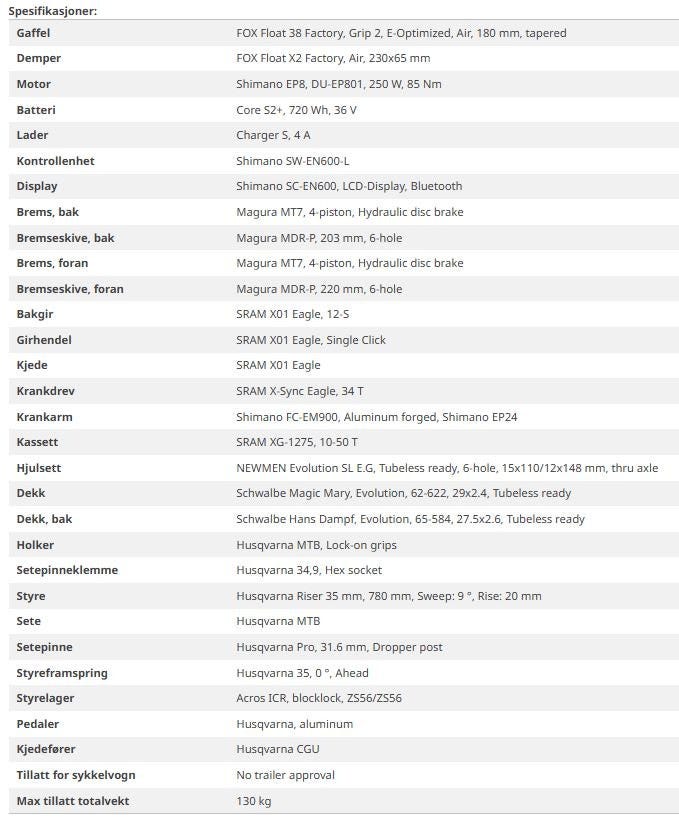 Spesifikasjoner:

| | |
|---|---|
| Gaffel | FOX Float 38 Factory, Grip 2, E-Optimized, Air, 180 mm, tapered |
| Demper | FOX Float X2 Factory, Air, 230x65 mm |
| Motor | Shimano EP8, DU-EP801, 250 W, 85 Nm |
| Batteri | Core S2+, 720 Wh, 36 V |
| Lader | Charger S, 4 A |
| Kontrollenhet | Shimano SW-EN600-L |
| Display | Shimano SC-EN600, LCD-Display, Bluetooth |
| Brems, bak | Magura MT7, 4-piston, Hydraulic disc brake |
| Bremseskive, bak | Magura MDR-P, 203 mm, 6-hole |
| Brems, foran | Magura MT7, 4-piston, Hydraulic disc brake |
| Bremseskive, foran | Magura MDR-P, 220 mm, 6-hole |
| Bakgir | SRAM X01 Eagle, 12-S |
| Girhendel | SRAM X01 Eagle, Single Click |
| Kjede | SRAM X01 Eagle |
| Krankdrev | SRAM X-Sync Eagle, 34 T |
| Krankarm | Shimano FC-EM900, Aluminum forged, Shimano EP24 |
| Kassett | SRAM XG-1275, 10-50 T |
| Hjulsett | NEWMEN Evolution SL E.G, Tubeless ready, 6-hole, 15x110/12x148 mm, thru axle |
| Dekk | Schwalbe Magic Mary, Evolution, 62-622, 29x2.4, Tubeless ready |
| Dekk, bak | Schwalbe Hans Dampf, Evolution, 65-584, 27.5x2.6, Tubeless ready |
| Holker | Husqvarna MTB, Lock-on grips |
| Setepinneklemme | Husqvarna 34,9, Hex socket |
| Styre | Husqvarna Riser 35 mm, 780 mm, Sweep: 9 °, Rise: 20 mm |
| Sete | Husqvarna MTB |
| Setepinne | Husqvarna Pro, 31.6 mm, Dropper post |
| Styreframspring | Husqvarna 35, 0 °, Ahead |
| Styrelager | Acros ICR, blocklock, ZS56/ZS56 |
| Pedaler | Husqvarna, aluminum |
| Kjedefører | Husqvarna CGU |
| Tillatt for sykkelvogn | No trailer approval |
| Max tillatt totalvekt | 130 kg |